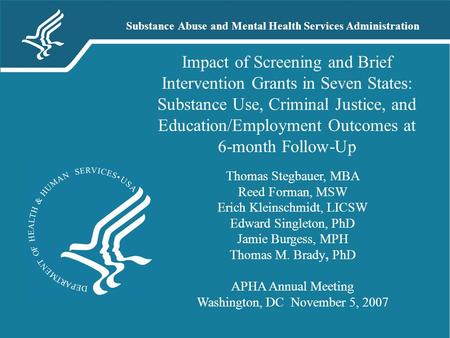 Substance Abuse and Mental Health Services Administration

Impact of Screening and Brief Intervention Grants in Seven States: Substance Use, Criminal Justice, and Education/Employment Outcomes at 6-month Follow-Up

DEPARTMENT OF HEALTH & HUMAN SERVICES • USA

Thomas Stegbauer, MBA
Reed Forman, MSW
Erich Kleinschmidt, LICSW
Edward Singleton, PhD
Jamie Burgess, MPH
Thomas M. Brady, PhD

APHA Annual Meeting
Washington, DC November 5, 2007